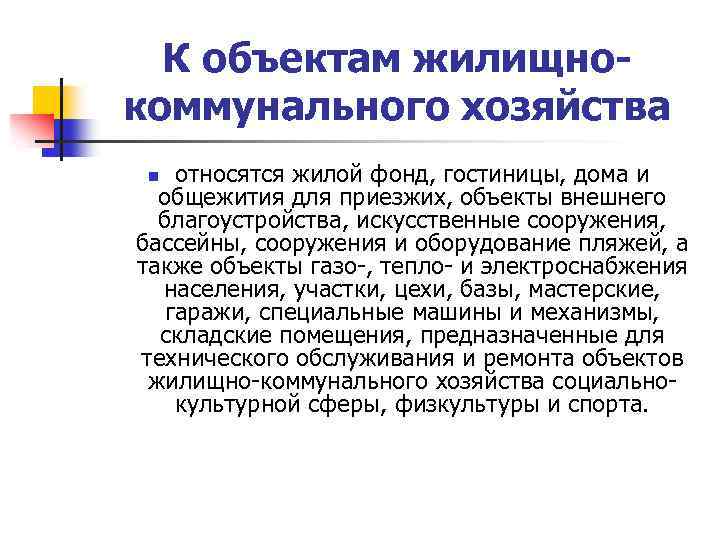 К объектам жилищно-коммунального хозяйства

относятся жилой фонд, гостиницы, дома и общежития для приезжих, объекты внешнего благоустройства, искусственные сооружения, бассейны, сооружения и оборудование пляжей, а также объекты газо-, тепло- и электроснабжения населения, участки, цехи, базы, мастерские, гаражи, специальные машины и механизмы, складские помещения, предназначенные для технического обслуживания и ремонта объектов жилищно-коммунального хозяйства социально-культурной сферы, физкультуры и спорта.